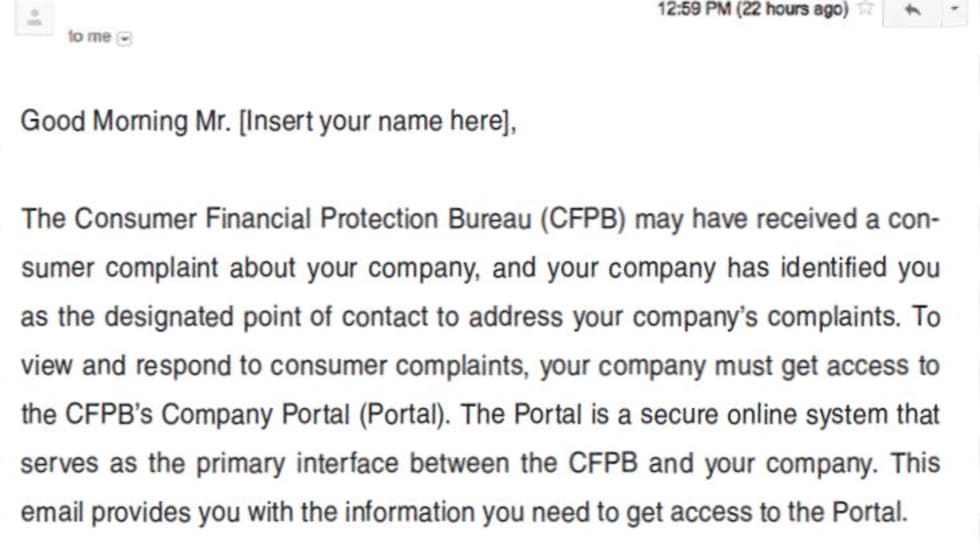 12:59 PM (22 hours ago)

to me

Good Morning Mr. [Insert your name here],

The Consumer Financial Protection Bureau (CFPB) may have received a consumer complaint about your company, and your company has identified you as the designated point of contact to address your company's complaints. To view and respond to consumer complaints, your company must get access to the CFPB's Company Portal (Portal). The Portal is a secure online system that serves as the primary interface between the CFPB and your company. This email provides you with the information you need to get access to the Portal.